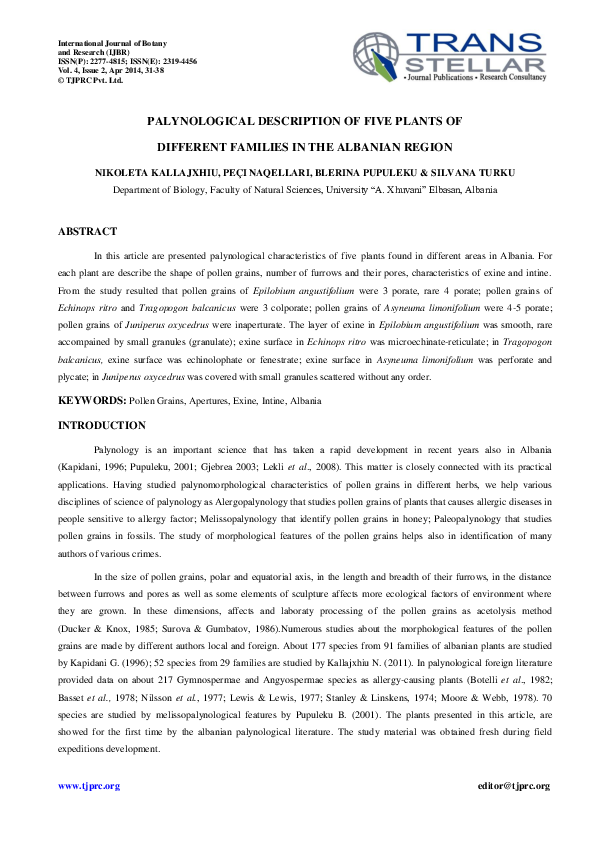 International Journal of Botany and Research (IJBR)
ISSN(P): 2277-4815; ISSN(E): 2319-4456
Vol. 4, Issue 2, Apr 2014, 31-38
© TJPRC Pvt. Ltd.

TRANS STELLAR
• Journal Publications • Research Consultancy

PALYNOLOGICAL DESCRIPTION OF FIVE PLANTS OF DIFFERENT FAMILIES IN THE ALBANIAN REGION

NIKOLETA KALLAJXHIU, PEÇI NAQELLARI, BLERINA PUPULEKU & SILVANA TURKU

Department of Biology, Faculty of Natural Sciences, University "A. Xhuvani" Elbasan, Albania

ABSTRACT

In this article are presented palynological characteristics of five plants found in different areas in Albania. For each plant are describe the shape of pollen grains, number of furrows and their pores, characteristics of exine and intine. From the study resulted that pollen grains of Epilobium angustifolium were 3 porate, rare 4 porate; pollen grains of Echinops ritro and Tragopogon balcanicus were 3 colporate; pollen grains of Asyneuma limonifolium were 4-5 porate; pollen grains of Juniperus oxycedrus were inaperturate. The layer of exine in Epilobium angustifolium was smooth, rare accompained by small granules (granulate); exine surface in Echinops ritro was microechinate-reticulate; in Tragopogon balcanicus, exine surface was echinolophate or fenestrate; exine surface in Asyneuma limonifolium was perforate and plycate; in Juniperus oxycedrus was covered with small granules scattered without any order.

KEYWORDS: Pollen Grains, Apertures, Exine, Intine, Albania

INTRODUCTION

Palynology is an important science that has taken a rapid development in recent years also in Albania (Kapidani, 1996; Pupuleku, 2001; Gjebrea 2003; Lekli et al., 2008). This matter is closely connected with its practical applications. Having studied palynomorphological characteristics of pollen grains in different herbs, we help various disciplines of science of palynology as Alergopalynology that studies pollen grains of plants that causes allergic diseases in people sensitive to allergy factor; Melissopalynology that identify pollen grains in honey; Paleopalynology that studies pollen grains in fossils. The study of morphological features of the pollen grains helps also in identification of many authors of various crimes.

In the size of pollen grains, polar and equatorial axis, in the length and breadth of their furrows, in the distance between furrows and pores as well as some elements of sculpture affects more ecological factors of environment where they are grown. In these dimensions, affects and laboraty processing of the pollen grains as acetolysis method (Ducker & Knox, 1985; Surova & Gumbatov, 1986).Numerous studies about the morphological features of the pollen grains are made by different authors local and foreign. About 177 species from 91 families of albanian plants are studied by Kapidani G. (1996); 52 species from 29 families are studied by Kallajxhiu N. (2011). In palynological foreign literature provided data on about 217 Gymnospermae and Angyospermae species as allergy-causing plants (Botelli et al., 1982; Basset et al., 1978; Nilsson et al., 1977; Lewis & Lewis, 1977; Stanley & Linskens, 1974; Moore & Webb, 1978). 70 species are studied by melissopalynological features by Pupuleku B. (2001). The plants presented in this article, are showed for the first time by the albanian palynological literature. The study material was obtained fresh during field expeditions development.

www.tjprc.org    editor@tjprc.org